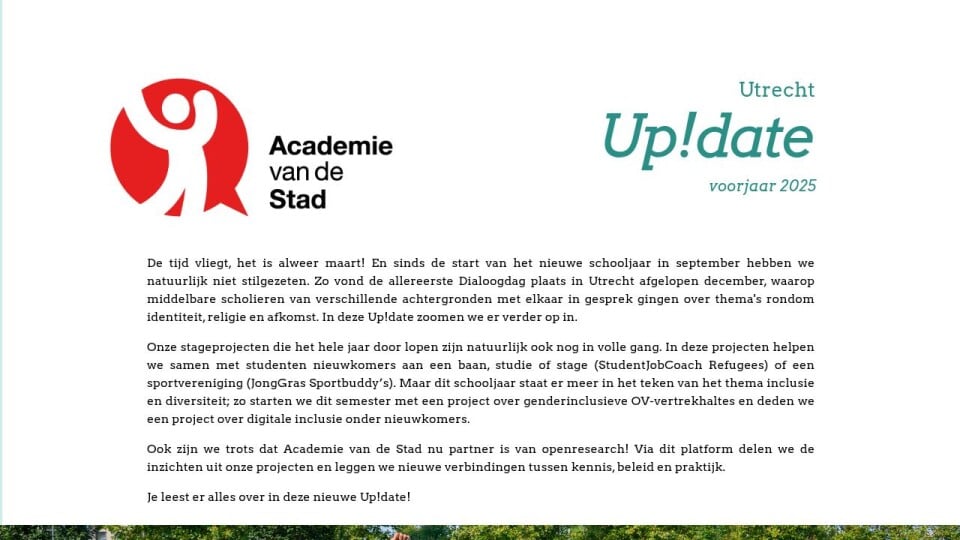 Academie van de Stad

Utrecht

Up!date

voorjaar 2025

De tijd vliegt, het is alweer maart! En sinds de start van het nieuwe schooljaar in september hebben we natuurlijk niet stilgezeten. Zo vond de allereerste Dialoogdag plaats in Utrecht afgelopen december, waarop middelbare scholieren van verschillende achtergronden met elkaar in gesprek gingen over thema's rondom identiteit, religie en afkomst. In deze Up!date zoomen we er verder op in.

Onze stageprojecten die het hele jaar door lopen zijn natuurlijk ook nog in volle gang. In deze projecten helpen we samen met studenten nieuwkomers aan een baan, studie of stage (StudentJobCoach Refugees) of een sportvereniging (JongGras Sportbuddy's). Maar dit schooljaar staat er meer in het teken van het thema inclusie en diversiteit; zo starten we dit semester met een project over genderinclusieve OV-vertrekhaltes en deden we een project over digitale inclusie onder nieuwkomers.

Ook zijn we trots dat Academie van de Stad nu partner is van openresearch! Via dit platform delen we de inzichten uit onze projecten en leggen we nieuwe verbindingen tussen kennis, beleid en praktijk.

Je leest er alles over in deze nieuwe Up!date!